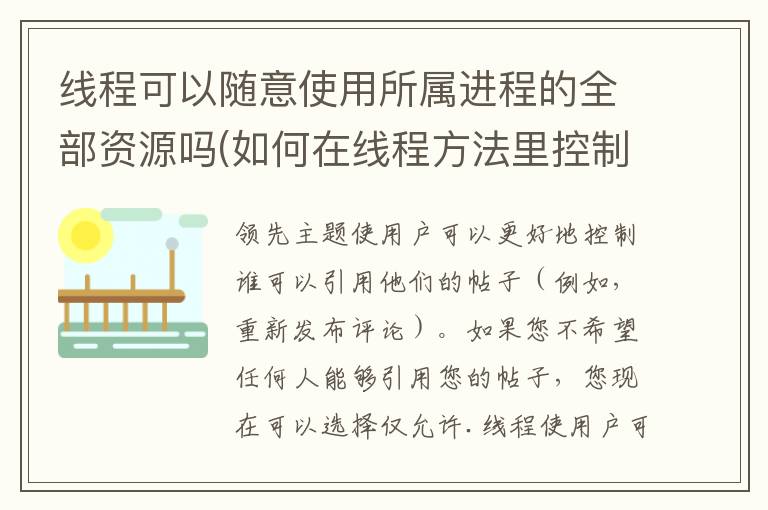 线程可以随意使用所属进程的全部资源吗(如何在线程方法里控制

领先主题使用户可以更好地控制谁可以引用他们的帖子（例如，重新发布评论）。如果您不希望任何人能够引用您的帖子，您现在可以选择仅允许.线程使用户可